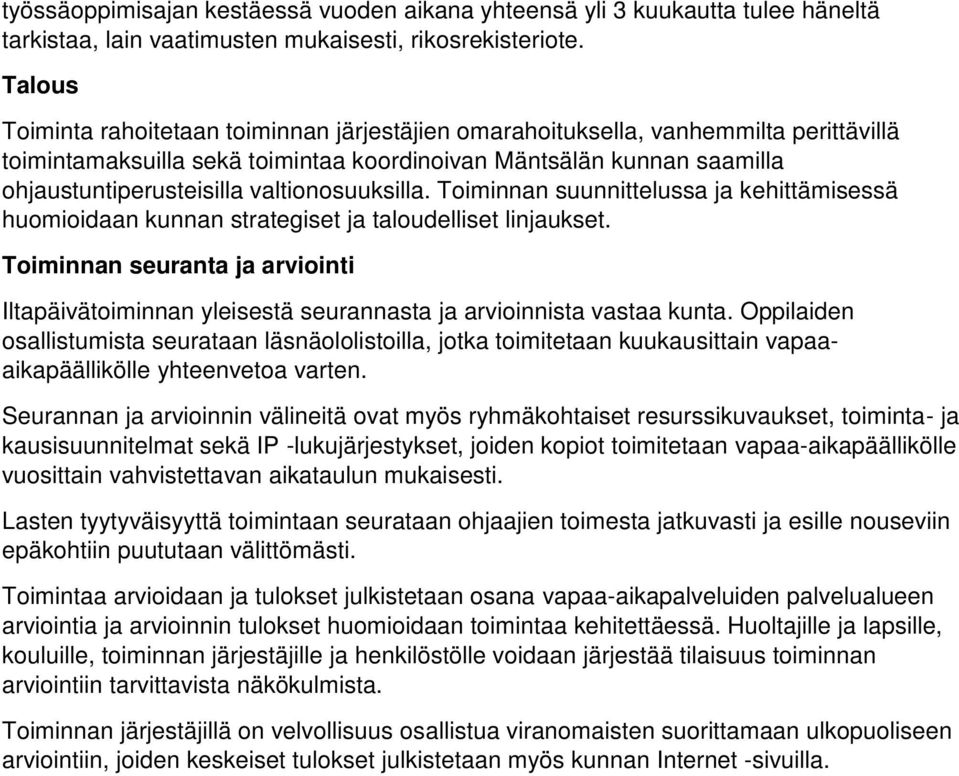 työssäoppimisajan kestäessä vuoden aikana yhteensä yli 3 kuukautta tulee häneltä tarkistaa, lain vaatimusten mukaisesti, rikosrekisteriote.

Talous

Toiminta rahoitetaan toiminnan järjestäjien omarahoituksella, vanhemmilta perittävillä toimintamaksuilla sekä toimintaa koordinoivan Mäntsälän kunnan saamilla ohjaustuntiperusteisilla valtionosuuksilla. Toiminnan suunnittelussa ja kehittämisessä huomioidaan kunnan strategiset ja taloudelliset linjaukset.

Toiminnan seuranta ja arviointi

Iltapäivätoiminnan yleisestä seurannasta ja arvioinnista vastaa kunta. Oppilaiden osallistumista seurataan läsnäololistoilla, jotka toimitetaan kuukausittain vapaa-aikapäällikölle yhteenvetoa varten.

Seurannan ja arvioinnin välineitä ovat myös ryhmäkohtaiset resurssikuvaukset, toiminta- ja kausisuunnitelmat sekä IP -lukujärjestykset, joiden kopiot toimitetaan vapaa-aikapäällikölle vuosittain vahvistettavan aikataulun mukaisesti.

Lasten tyytyväisyyttä toimintaan seurataan ohjaajien toimesta jatkuvasti ja esille nouseviin epäkohtiin puututaan välittömästi.

Toimintaa arvioidaan ja tulokset julkistetaan osana vapaa-aikapalveluiden palvelualueen arviointia ja arvioinnin tulokset huomioidaan toimintaa kehitettäessä. Huoltajille ja lapsille, kouluille, toiminnan järjestäjille ja henkilöstölle voidaan järjestää tilaisuus toiminnan arviointiin tarvittavista näkökulmista.

Toiminnan järjestäjillä on velvollisuus osallistua viranomaisten suorittamaan ulkopuoliseen arviointiin, joiden keskeiset tulokset julkistetaan myös kunnan Internet -sivuilla.